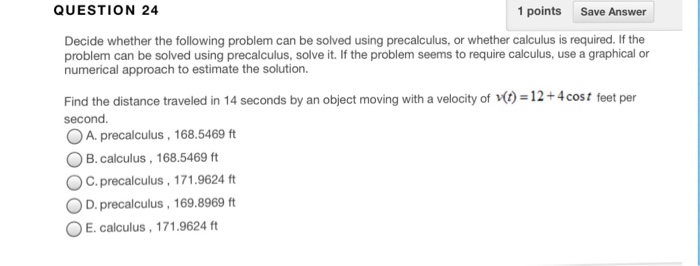 QUESTION 24

1 points

Save Answer

Decide whether the following problem can be solved using precalculus, or whether calculus is required. If the problem can be solved using precalculus, solve it. If the problem seems to require calculus, use a graphical or numerical approach to estimate the solution.

Find the distance traveled in 14 seconds by an object moving with a velocity of $v(t) = 12 + 4\cos t$ feet per second.

A. precalculus , 168.5469 ft

B. calculus , 168.5469 ft

C. precalculus , 171.9624 ft

D. precalculus , 169.8969 ft

E. calculus , 171.9624 ft